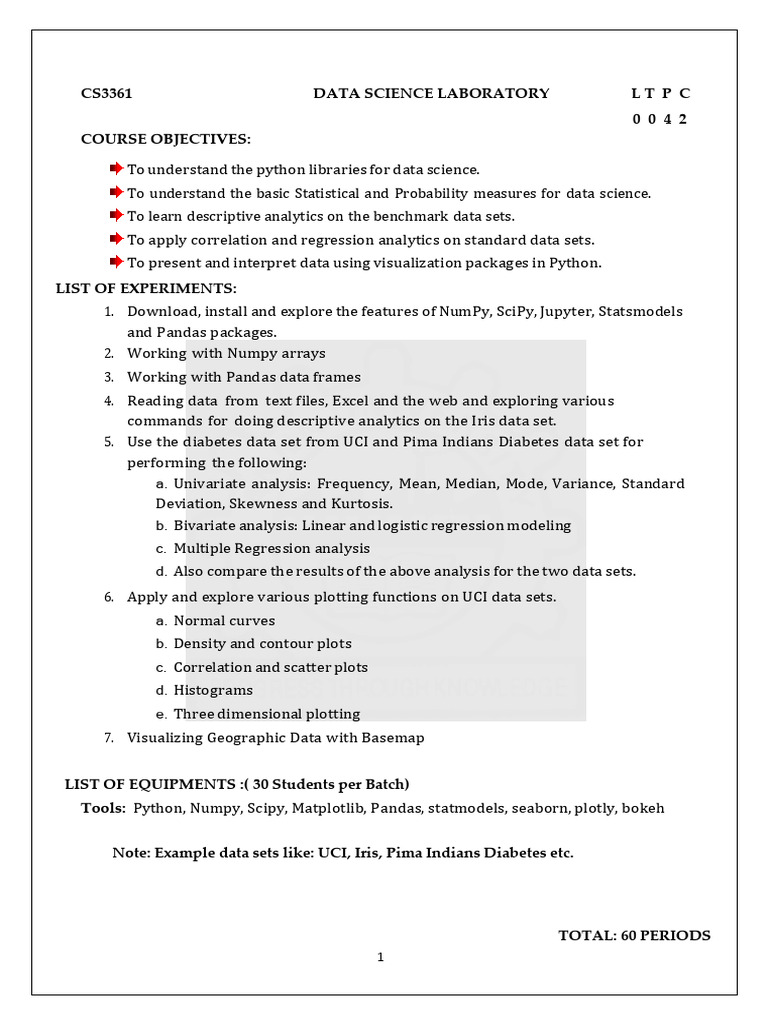 CS3361 DATA SCIENCE LABORATORY L T P C
0 0 4 2

COURSE OBJECTIVES:

➡ To understand the python libraries for data science.
➡ To understand the basic Statistical and Probability measures for data science.
➡ To learn descriptive analytics on the benchmark data sets.
➡ To apply correlation and regression analytics on standard data sets.
➡ To present and interpret data using visualization packages in Python.

LIST OF EXPERIMENTS:

1. Download, install and explore the features of NumPy, SciPy, Jupyter, Statsmodels and Pandas packages.
2. Working with Numpy arrays
3. Working with Pandas data frames
4. Reading data from text files, Excel and the web and exploring various commands for doing descriptive analytics on the Iris data set.
5. Use the diabetes data set from UCI and Pima Indians Diabetes data set for performing the following:
a. Univariate analysis: Frequency, Mean, Median, Mode, Variance, Standard Deviation, Skewness and Kurtosis.
b. Bivariate analysis: Linear and logistic regression modeling
c. Multiple Regression analysis
d. Also compare the results of the above analysis for the two data sets.
6. Apply and explore various plotting functions on UCI data sets.
a. Normal curves
b. Density and contour plots
c. Correlation and scatter plots
d. Histograms
e. Three dimensional plotting
7. Visualizing Geographic Data with Basemap

LIST OF EQUIPMENTS :( 30 Students per Batch)

Tools: Python, Numpy, Scipy, Matplotlib, Pandas, statmodels, seaborn, plotly, bokeh

Note: Example data sets like: UCI, Iris, Pima Indians Diabetes etc.

TOTAL: 60 PERIODS

1